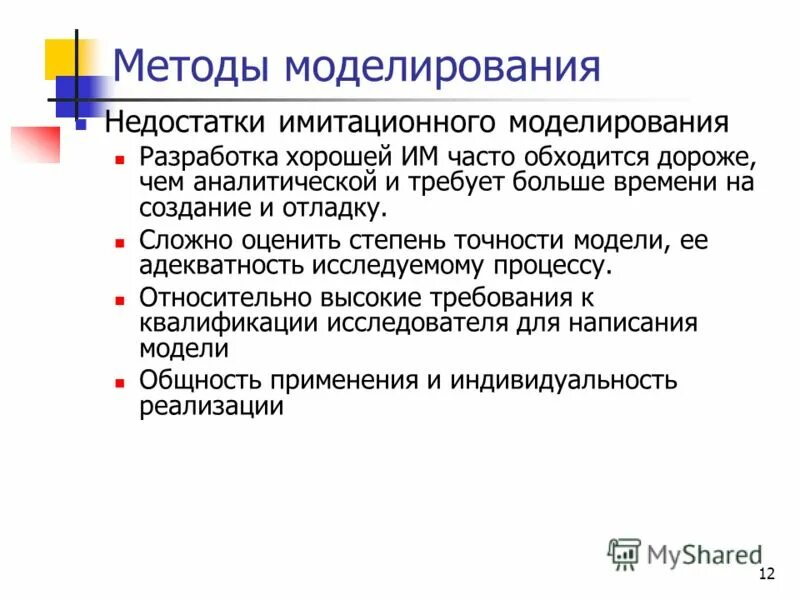 Методы моделирования

Недостатки имитационного моделирования

Разработка хорошей ИМ часто обходится дороже, чем аналитической и требует больше времени на создание и отладку.

Сложно оценить степень точности модели, ее адекватность исследуемому процессу.

Относительно высокие требования к квалификации исследователя для написания модели

Общность применения и индивидуальность реализации

MyShared

12